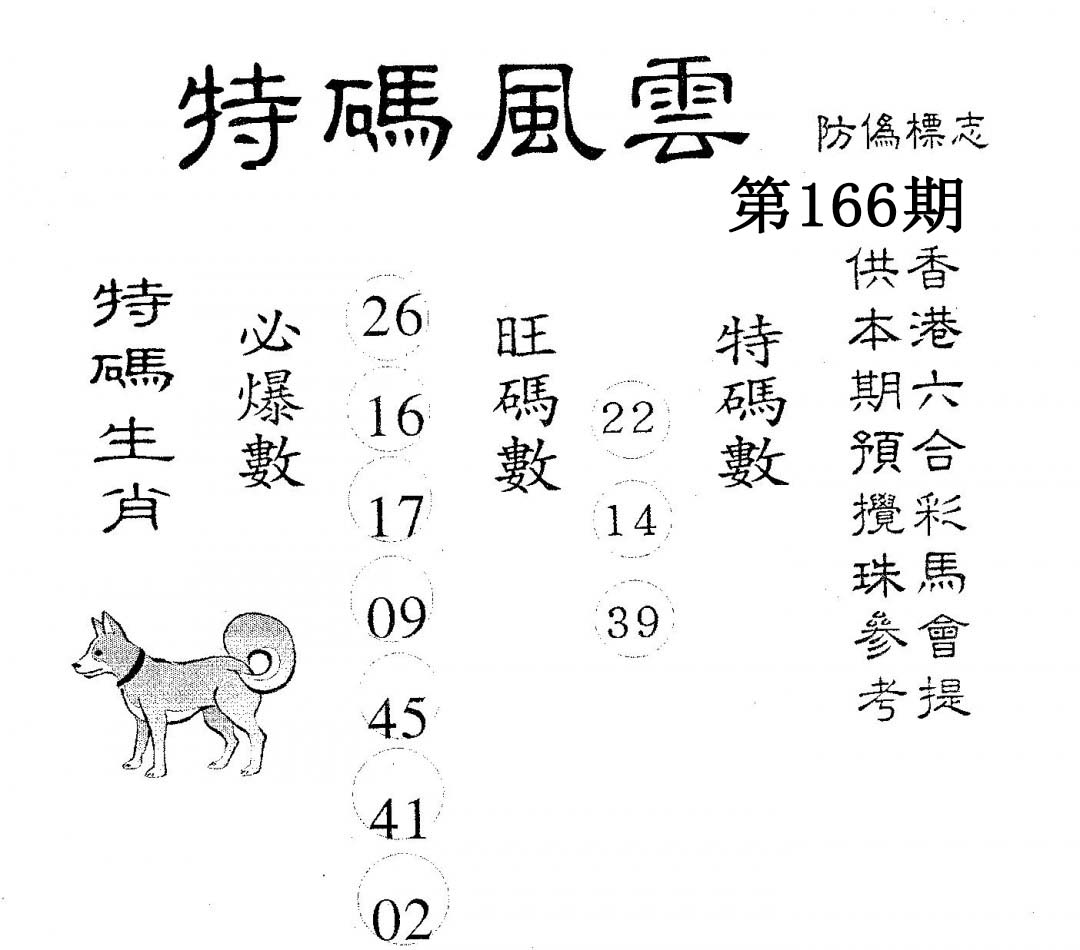 特碼風雲

防偽標志

第166期

香港六合彩馬會提供本期預攪珠參考

特碼生肖

必爆數

26
16
17
09
45
41
02

旺碼數

22
14
39

特碼數